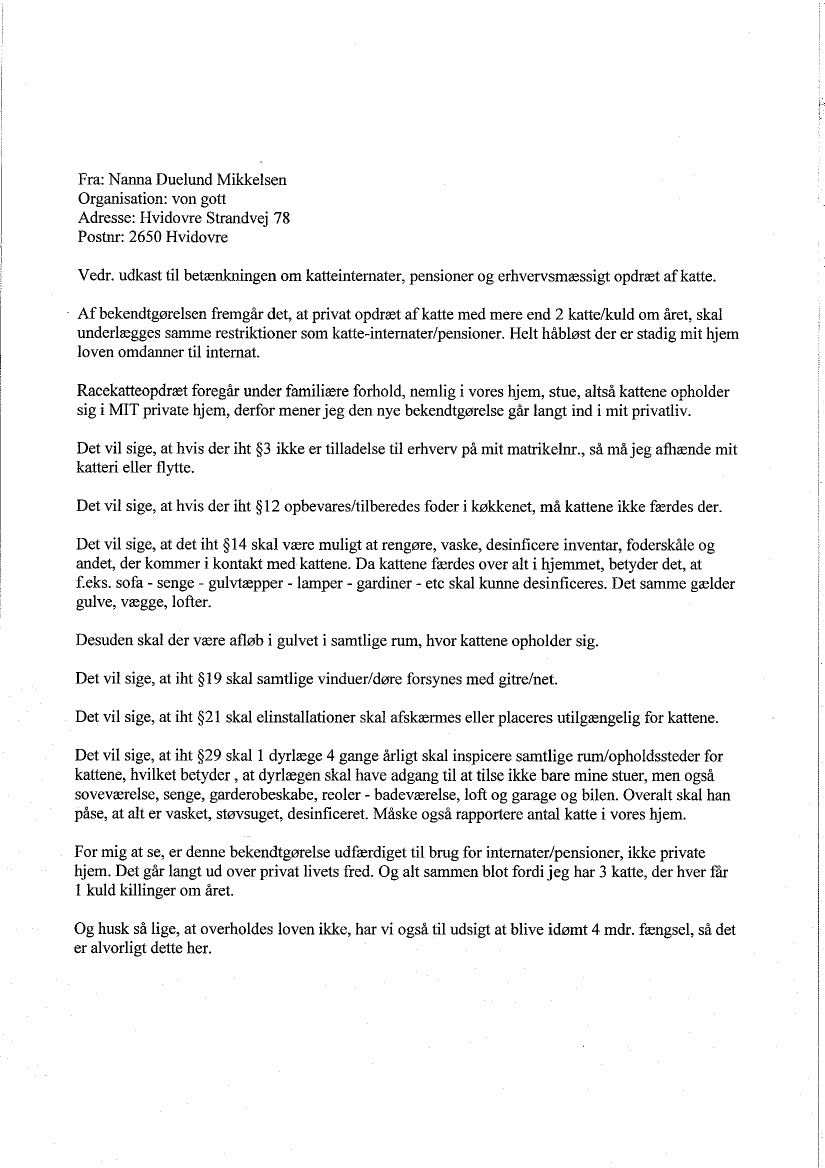 Fra: Nanna Duelund Mikkelsen
Organisation: von gott
Adresse: Hvidovre Strandvej 78
Postnr: 2650 Hvidovre

Vedr. udkast til betænkningen om katteinternater, pensioner og erhvervsmæssigt opdræt af katte.

Af bekendtgørelsen fremgår det, at privat opdræt af katte med mere end 2 katte/kuld om året, skal underlægges samme restriktioner som katte-internater/pensioner. Helt håbløst der er stadig mit hjem loven omdanner til internat.

Racekatteopdræt foregår under familiære forhold, nemlig i vores hjem, stue, altså kattene opholder sig i MIT private hjem, derfor mener jeg den nye bekendtgørelse går langt ind i mit privatliv.

Det vil sige, at hvis der iht §3 ikke er tilladelse til erhverv på mit matrikelnr., så må jeg afhænde mit katteri eller flytte.

Det vil sige, at hvis der iht §12 opbevares/tilberedes foder i køkkenet, må kattene ikke færdes der.

Det vil sige, at det iht §14 skal være muligt at rengøre, vaske, desinficere inventar, foderskåle og andet, der kommer i kontakt med kattene. Da kattene færdes over alt i hjemmet, betyder det, at f.eks. sofa - senge - gulvtæpper - lamper - gardiner - etc skal kunne desinficeres. Det samme gælder gulve, vægge, lofter.

Desuden skal der være afløb i gulvet i samtlige rum, hvor kattene opholder sig.

Det vil sige, at iht §19 skal samtlige vinduer/døre forsynes med gitre/net.

Det vil sige, at iht §21 skal elinstallationer skal afskærmes eller placeres utilgængelig for kattene.

Det vil sige, at iht §29 skal 1 dyrlæge 4 gange årligt skal inspicere samtlige rum/opholdssteder for kattene, hvilket betyder , at dyrlægen skal have adgang til at tilse ikke bare mine stuer, men også soveværelse, senge, garderobeskabe, reoler - badeværelse, loft og garage og bilen. Overalt skal han påse, at alt er vasket, støvsuget, desinficeret. Måske også rapportere antal katte i vores hjem.

For mig at se, er denne bekendtgørelse udfærdiget til brug for internater/pensioner, ikke private hjem. Det går langt ud over privat livets fred. Og alt sammen blot fordi jeg har 3 katte, der hver får 1 kuld killinger om året.

Og husk så lige, at overholdes loven ikke, har vi også til udsigt at blive idømt 4 mdr. fængsel, så det er alvorligt dette her.